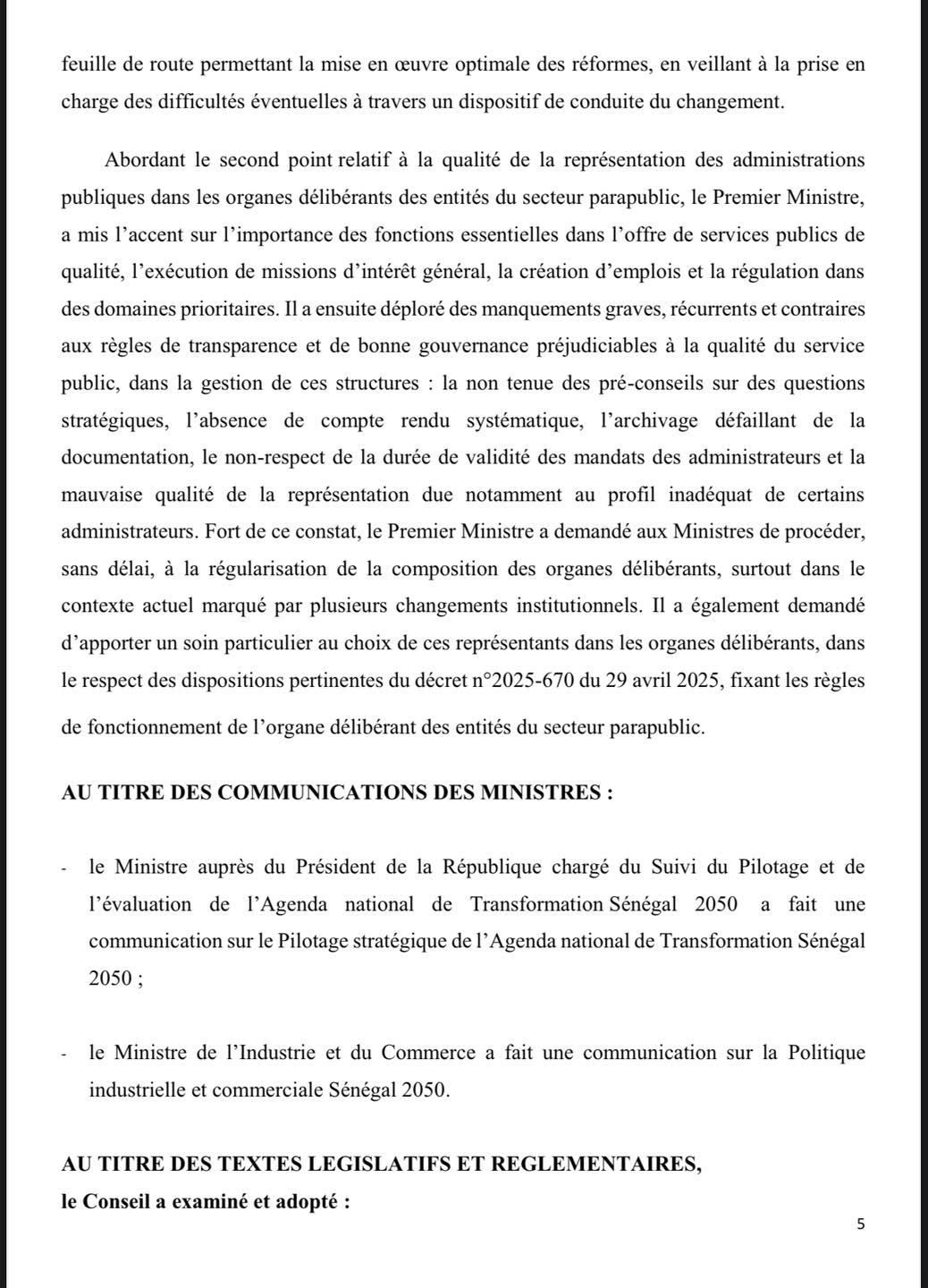 feuille de route permettant la mise en œuvre optimale des réformes, en veillant à la prise en charge des difficultés éventuelles à travers un dispositif de conduite du changement.

Abordant le second point relatif à la qualité de la représentation des administrations publiques dans les organes délibérants des entités du secteur parapublic, le Premier Ministre, a mis l'accent sur l'importance des fonctions essentielles dans l'offre de services publics de qualité, l'exécution de missions d'intérêt général, la création d'emplois et la régulation dans des domaines prioritaires. Il a ensuite déploré des manquements graves, récurrents et contraires aux règles de transparence et de bonne gouvernance préjudiciables à la qualité du service public, dans la gestion de ces structures : la non tenue des pré-conseils sur des questions stratégiques, l'absence de compte rendu systématique, l'archivage défaillant de la documentation, le non-respect de la durée de validité des mandats des administrateurs et la mauvaise qualité de la représentation due notamment au profil inadéquat de certains administrateurs. Fort de ce constat, le Premier Ministre a demandé aux Ministres de procéder, sans délai, à la régularisation de la composition des organes délibérants, surtout dans le contexte actuel marqué par plusieurs changements institutionnels. Il a également demandé d'apporter un soin particulier au choix de ces représentants dans les organes délibérants, dans le respect des dispositions pertinentes du décret n°2025-670 du 29 avril 2025, fixant les règles de fonctionnement de l'organe délibérant des entités du secteur parapublic.

AU TITRE DES COMMUNICATIONS DES MINISTRES :

- le Ministre auprès du Président de la République chargé du Suivi du Pilotage et de l'évaluation de l'Agenda national de Transformation Sénégal 2050 a fait une communication sur le Pilotage stratégique de l'Agenda national de Transformation Sénégal 2050 ;

- le Ministre de l'Industrie et du Commerce a fait une communication sur la Politique industrielle et commerciale Sénégal 2050.

AU TITRE DES TEXTES LEGISLATIFS ET REGLEMENTAIRES,
le Conseil a examiné et adopté :

5